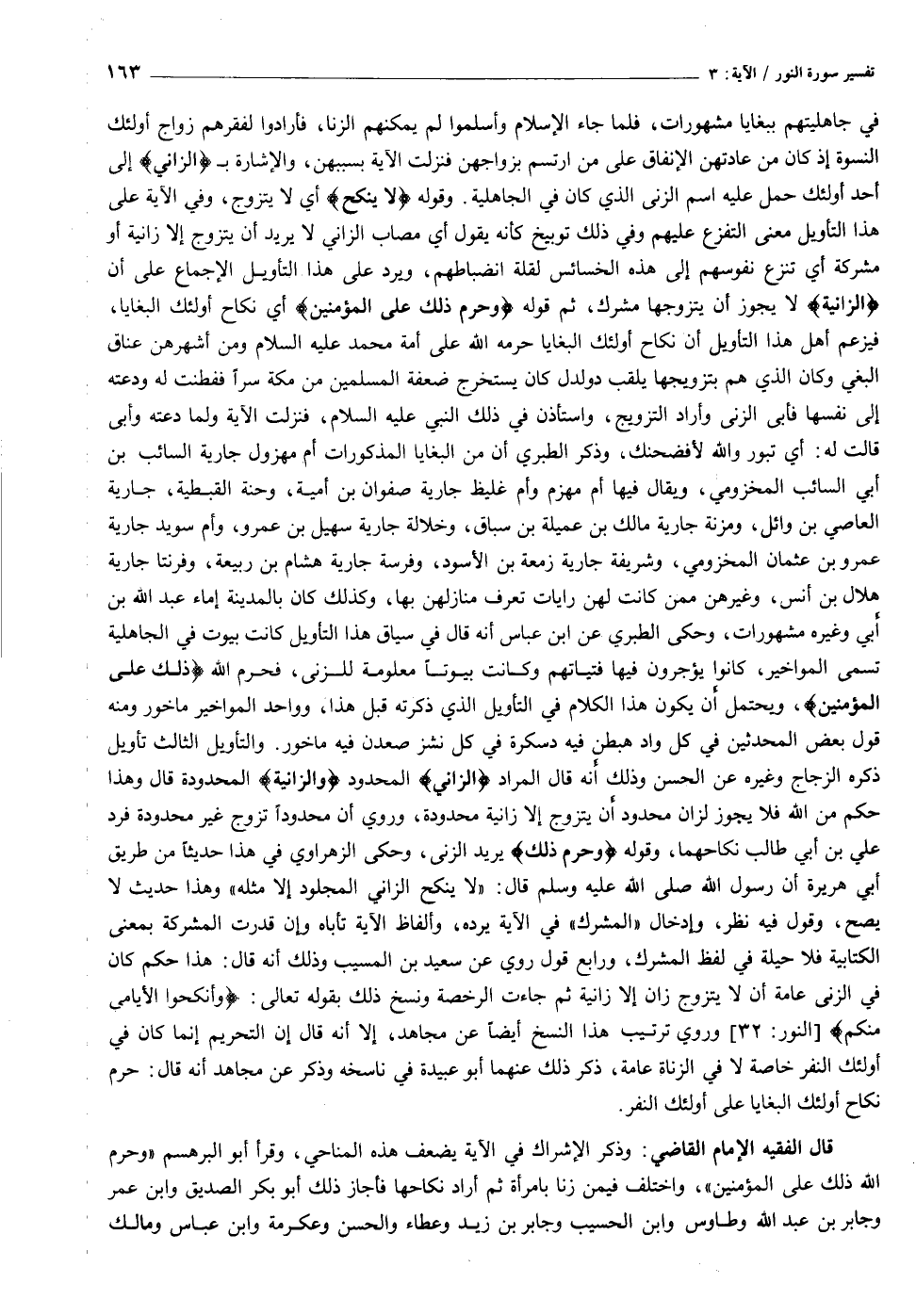 تفسير سورة النور / الآية: ٣ ١٦٣

في جاهليتهم ببغايا مشهورات، فلما جاء الإسلام وأسلموا لم يمكنهم الزنا، فأرادوا لفقرهم زواج أولئك النسوة إذ كان من عادتهن الإنفاق على من ارتسم بزواجهن فنزلت الآية بسببهن، والإشارة بـ ﴿الزاني﴾ إلى أحد أولئك حمل عليه اسم الزنى الذي كان في الجاهلية. وقوله ﴿لا ينكح﴾ أي لا يتزوج، وفي الآية على هذا التأويل معنى التفزع عليهم وفي ذلك توبيخ كأنه يقول أي مصاب الزاني لا يريد أن يتزوج إلا زانية أو مشركة أي تنزع نفوسهم إلى هذه الخسائس لقلة انضباطهم، ويرد على هذا التأويل الإجماع على أن ﴿الزانية﴾ لا يجوز أن يتزوجها مشرك، ثم قوله ﴿وحرم ذلك على المؤمنين﴾ أي نكاح أولئك البغايا، فيزعم أهل هذا التأويل أن نكاح أولئك البغايا حرمه الله على أمة محمد عليه السلام ومن أشهرهن عناق البغي وكان الذي هم بتزويجها يلقب دولدل كان يستخرج ضعفة المسلمين من مكة سراً ففطنت له ودعته إلى نفسها فأبى الزنى وأراد التزويج، واستأذن في ذلك النبي عليه السلام، فنزلت الآية ولما دعته وأبى قالت له: أي تبور والله لأفضحنك، وذكر الطبري أن من البغايا المذكورات أم مهزول جارية السائب بن أبي السائب المخزومي، ويقال فيها أم مهزم وأم غليظ جارية صفوان بن أمية، وحنة القبطية، جارية العاصي بن وائل، ومزنة جارية مالك بن عميلة بن سباق، وخلالة جارية سهيل بن عمرو، وأم سويد جارية عمرو بن عثمان المخزومي، وشريفة جارية زمعة بن الأسود، وفرسة جارية هشام بن ربيعة، وفرنتا جارية هلال بن أنس، وغيرهن ممن كانت لهن رايات تعرف منازلهن بها، وكذلك كان بالمدينة إماء عبد الله بن أبي وغيره مشهورات، وحكى الطبري عن ابن عباس أنه قال في سياق هذا التأويل كانت بيوت في الجاهلية تسمى المواخير، كانوا يؤجرون فيها فتياتهم وكانت بيوتاً معلومة للزنى، فحرم الله ﴿ذلك على المؤمنين﴾، ويحتمل أن يكون هذا الكلام في التأويل الذي ذكرته قبل هذا، وواحد المواخير ماخور ومنه قول بعض المحدثين في كل واد هبطن فيه دسكرة في كل نشز صعدن فيه ماخور. والتأويل الثالث تأويل ذكره الزجاج وغيره عن الحسن وذلك أنه قال المراد ﴿الزاني﴾ المحدود ﴿والزانية﴾ المحدودة قال وهذا حكم من الله فلا يجوز لزان محدود أن يتزوج إلا زانية محدودة، وروي أن محدوداً تزوج غير محدودة فرد علي بن أبي طالب نكاحهما، وقوله ﴿وحرم ذلك﴾ يريد الزنى، وحكى الزهراوي في هذا حديثاً من طريق أبي هريرة أن رسول الله صلى الله عليه وسلم قال: «لا ينكح الزاني المجلود إلا مثله» وهذا حديث لا يصح، وقول فيه نظر، وإدخال «المشرك» في الآية يرده، وألفاظ الآية تأباه وإن قدرت المشركة بمعنى الكتابية فلا حيلة في لفظ المشرك، ورابع قول روي عن سعيد بن المسيب وذلك أنه قال: هذا حكم كان في الزنى عامة أن لا يتزوج زان إلا زانية ثم جاءت الرخصة ونسخ ذلك بقوله تعالى: ﴿وأنكحوا الأيامى منكم﴾ [النور: ٣٢] وروي ترتيب هذا النسخ أيضاً عن مجاهد، إلا أنه قال إن التحريم إنما كان في أولئك النفر خاصة لا في الزناة عامة، ذكر ذلك عنهما أبو عبيدة في ناسخه وذكر عن مجاهد أنه قال: حرم نكاح أولئك البغايا على أولئك النفر.

قال الفقيه الإمام القاضي: وذكر الإشراك في الآية يضعف هذه المناحي، وقرأ أبو البرهسم «وحرم الله ذلك على المؤمنين»، واختلف فيمن زنا بامرأة ثم أراد نكاحها فأجاز ذلك أبو بكر الصديق وابن عمر وجابر بن عبد الله وطاوس وابن الحسيب وجابر بن زيد وعطاء والحسن وعكرمة وابن عباس ومالك